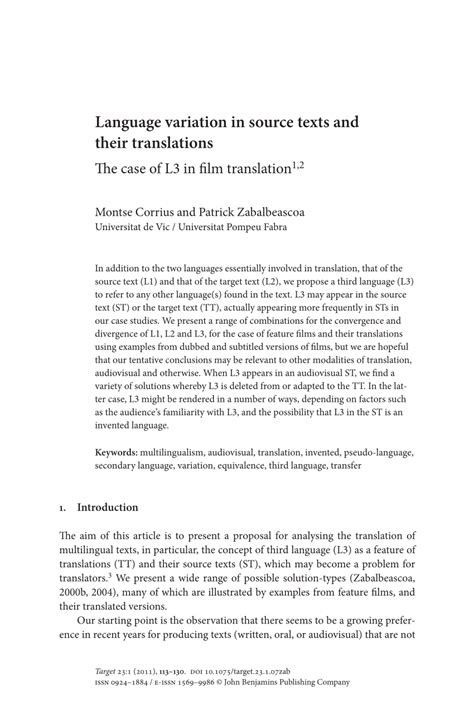 Language variation in source texts and their translations

The case of L3 in film translation$^{1,2}$

Montse Corrius and Patrick Zabalbeascoa
Universitat de Vic / Universitat Pompeu Fabra

In addition to the two languages essentially involved in translation, that of the source text (L1) and that of the target text (L2), we propose a third language (L3) to refer to any other language(s) found in the text. L3 may appear in the source text (ST) or the target text (TT), actually appearing more frequently in STs in our case studies. We present a range of combinations for the convergence and divergence of L1, L2 and L3, for the case of feature films and their translations using examples from dubbed and subtitled versions of films, but we are hopeful that our tentative conclusions may be relevant to other modalities of translation, audiovisual and otherwise. When L3 appears in an audiovisual ST, we find a variety of solutions whereby L3 is deleted from or adapted to the TT. In the latter case, L3 might be rendered in a number of ways, depending on factors such as the audience's familiarity with L3, and the possibility that L3 in the ST is an invented language.

Keywords: multilingualism, audiovisual, translation, invented, pseudo-language, secondary language, variation, equivalence, third language, transfer

1. Introduction

The aim of this article is to present a proposal for analysing the translation of multilingual texts, in particular, the concept of third language (L3) as a feature of translations (TT) and their source texts (ST), which may become a problem for translators.$^3$ We present a wide range of possible solution-types (Zabalbeascoa, 2000b, 2004), many of which are illustrated by examples from feature films, and their translated versions.

Our starting point is the observation that there seems to be a growing preference in recent years for producing texts (written, oral, or audiovisual) that are not

Target 23:1 (2011), 113–130. DOI 10.1075/target.23.1.07zab
ISSN 0924–1884 / E-ISSN 1569–9986 © John Benjamins Publishing Company